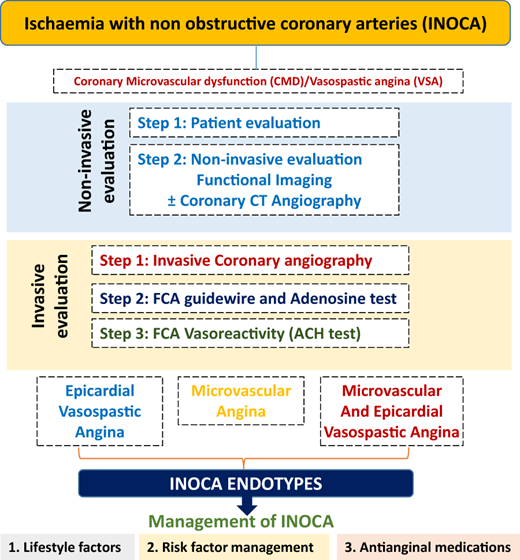 Ischaemia with non obstructive coronary arteries (INOCA)

Coronary Microvascular dysfunction (CMD)/Vasospastic angina (VSA)

Non-invasive evaluation

Step 1: Patient evaluation

Step 2: Non-invasive evaluation
Functional Imaging
± Coronary CT Angiography

Invasive evaluation

Step 1: Invasive Coronary angiography

Step 2: FCA guidewire and Adenosine test

Step 3: FCA Vasoreactivity (ACH test)

Epicardial Vasospastic Angina

Microvascular Angina

Microvascular And Epicardial Vasospastic Angina

INOCA ENDOTYPES

Management of INOCA

1. Lifestyle factors

2. Risk factor management

3. Antianginal medications